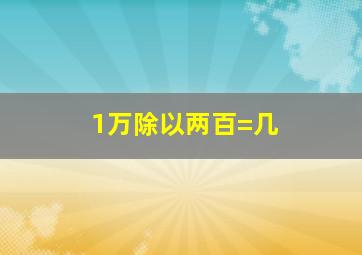 1万除以两百=几